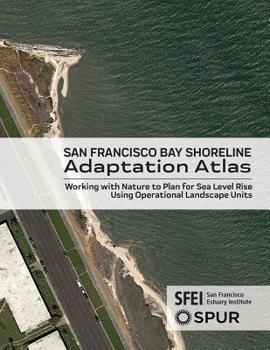 SAN FRANCISCO BAY SHORELINE
Adaptation Atlas

Working with Nature to Plan for Sea Level Rise Using Operational Landscape Units

SFEI San Francisco Estuary Institute

SPUR